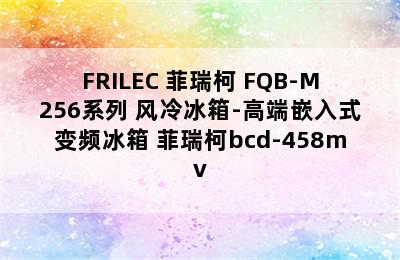 FRILEC 菲瑞柯 FQB-M256系列 风冷冰箱-高端嵌入式变频冰箱 菲瑞柯bcd-458mv